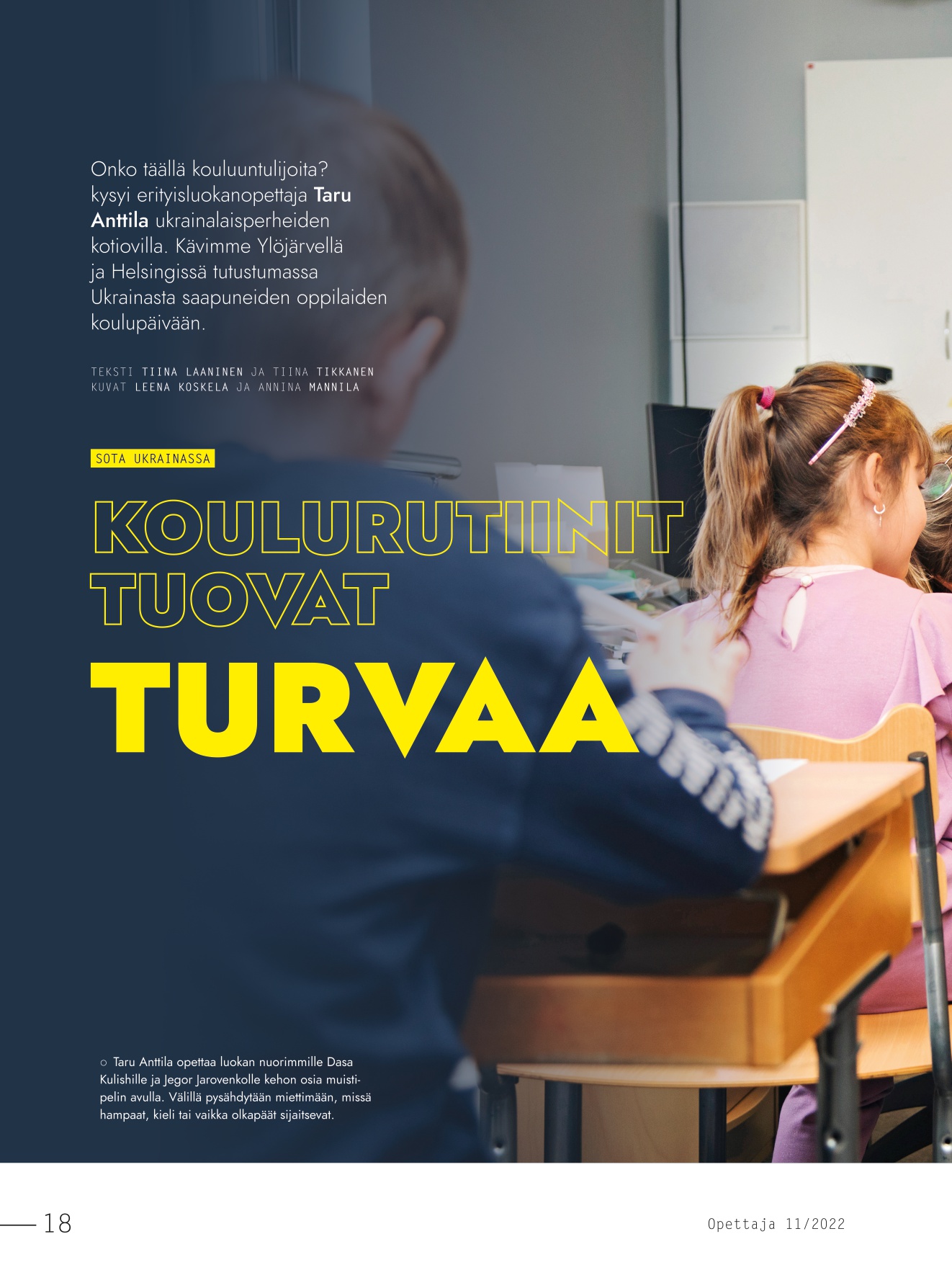 Onko täällä kouluuntulijoita? kysyi erityisluokanopettaja Taru Anttila ukrainalaisperheiden kotiovilla. Kävimme Ylöjärvellä ja Helsingissä tutustumassa Ukrainasta saapuneiden oppilaiden koulupäivään.

TEKSTI TIINA LAANINEN JA TIINA TIKKANEN
KUVAT LEENA KOSKELA JA ANNINA MANNILA

SOTA UKRAINASSA

KOULURUTIINIT TUOVAT TURVAA

○ Taru Anttila opettaa luokan nuorimmille Dasa Kulishille ja Jegor Jarovenkolle kehon osia muistipelin avulla. Välillä pysähdytään miettimään, missä hampaat, kieli tai vaikka olkapäät sijaitsevat.

18

Opettaja 11/2022